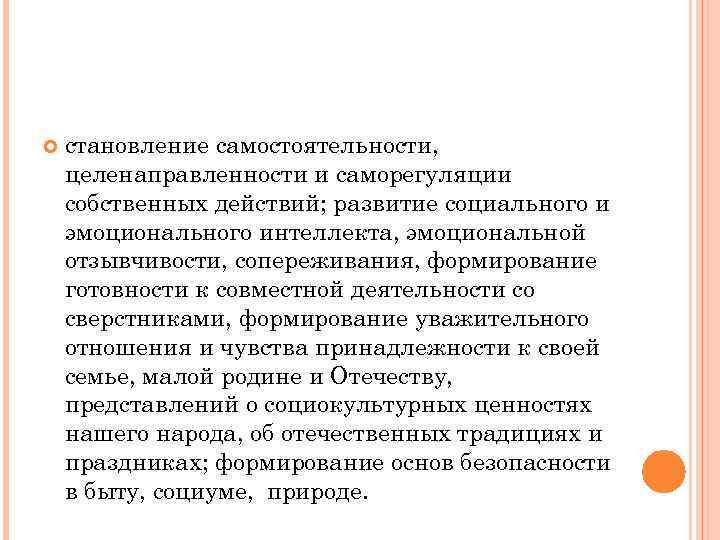 становление самостоятельности, целенаправленности и саморегуляции собственных действий; развитие социального и эмоционального интеллекта, эмоциональной отзывчивости, сопереживания, формирование готовности к совместной деятельности со сверстниками, формирование уважительного отношения и чувства принадлежности к своей семье, малой родине и Отечеству, представлений о социокультурных ценностях нашего народа, об отечественных традициях и праздниках; формирование основ безопасности в быту, социуме, природе.